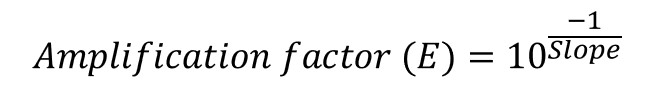 $Amplification\ factor\ (E) = 10^{\frac{-1}{Slope}}$